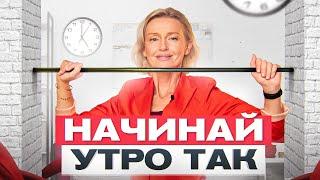 НАЧИНАЙ
УТРО ТАК